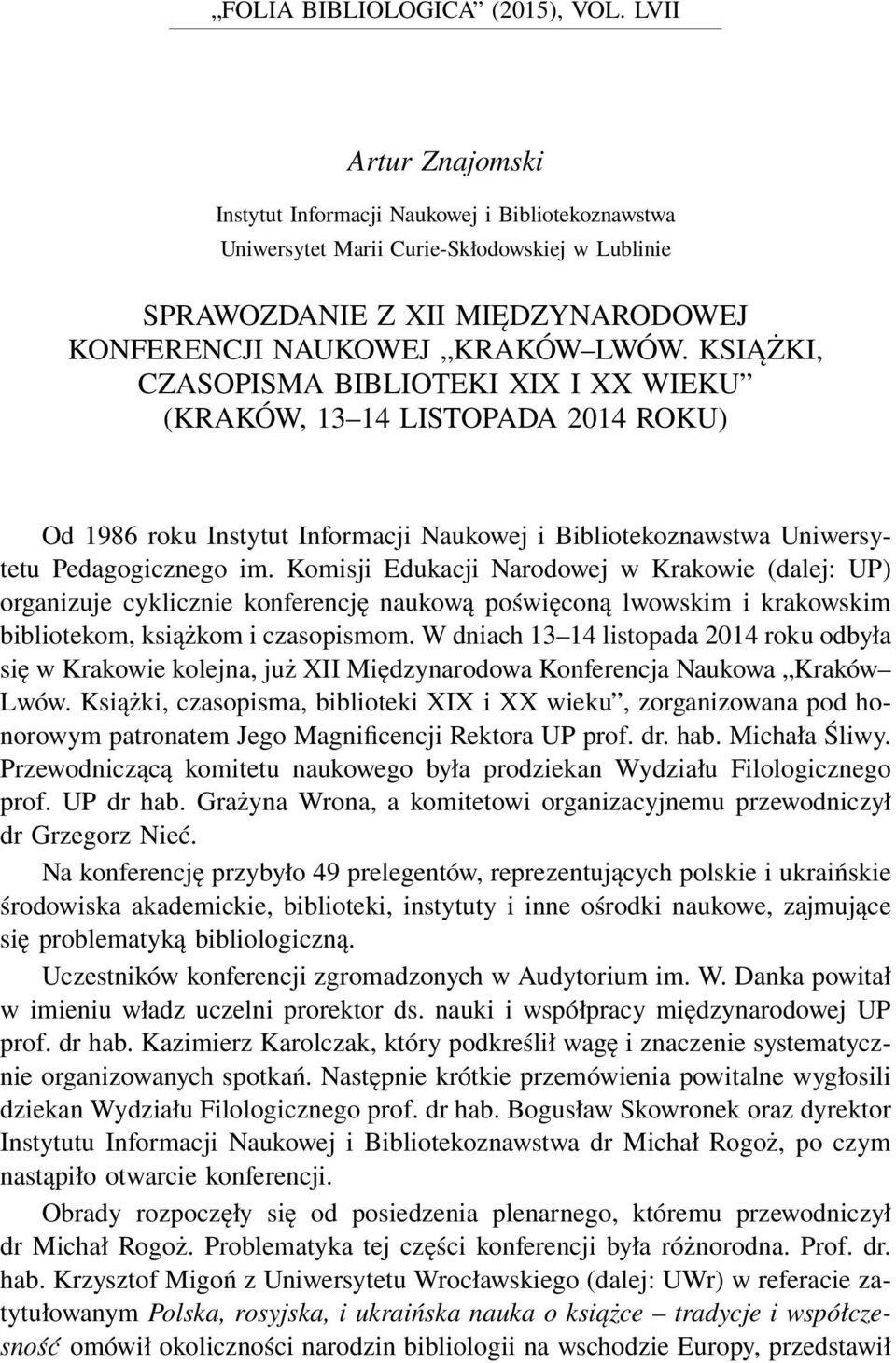 „FOLIA BIBLIOLOGICA” (2015), VOL. LVII

Artur Znajomski

Instytut Informacji Naukowej i Bibliotekoznawstwa
Uniwersytet Marii Curie-Skłodowskiej w Lublinie

SPRAWOZDANIE Z XII MIĘDZYNARODOWEJ KONFERENCJI NAUKOWEJ „KRAKÓW–LWÓW. KSIĄŻKI, CZASOPISMA BIBLIOTEKI XIX I XX WIEKU” (KRAKÓW, 13–14 LISTOPADA 2014 ROKU)

Od 1986 roku Instytut Informacji Naukowej i Bibliotekoznawstwa Uniwersytetu Pedagogicznego im. Komisji Edukacji Narodowej w Krakowie (dalej: UP) organizuje cyklicznie konferencję naukową poświęconą lwowskim i krakowskim bibliotekom, książkom i czasopismom. W dniach 13–14 listopada 2014 roku odbyła się w Krakowie kolejna, już XII Międzynarodowa Konferencja Naukowa „Kraków–Lwów. Książki, czasopisma, biblioteki XIX i XX wieku”, zorganizowana pod honorowym patronatem Jego Magnificencji Rektora UP prof. dr. hab. Michała Śliwy. Przewodniczącą komitetu naukowego była prodziekan Wydziału Filologicznego prof. UP dr hab. Grażyna Wrona, a komitetowi organizacyjnemu przewodniczył dr Grzegorz Nieć.

Na konferencję przybyło 49 prelegentów, reprezentujących polskie i ukraińskie środowiska akademickie, biblioteki, instytuty i inne ośrodki naukowe, zajmujące się problematyką bibliologiczną.

Uczestników konferencji zgromadzonych w Audytorium im. W. Danka powitał w imieniu władz uczelni prorektor ds. nauki i współpracy międzynarodowej UP prof. dr hab. Kazimierz Karolczak, który podkreślił wagę i znaczenie systematycznie organizowanych spotkań. Następnie krótkie przemówienia powitalne wygłosili dziekan Wydziału Filologicznego prof. dr hab. Bogusław Skowronek oraz dyrektor Instytutu Informacji Naukowej i Bibliotekoznawstwa dr Michał Rogoż, po czym nastąpiło otwarcie konferencji.

Obrady rozpoczęły się od posiedzenia plenarnego, któremu przewodniczył dr Michał Rogoż. Problematyka tej części konferencji była różnorodna. Prof. dr. hab. Krzysztof Migoń z Uniwersytetu Wrocławskiego (dalej: UWr) w referacie zatytułowanym Polska, rosyjska, i ukraińska nauka o książce – tradycje i współczesność omówił okoliczności narodzin bibliologii na wschodzie Europy, przedstawił